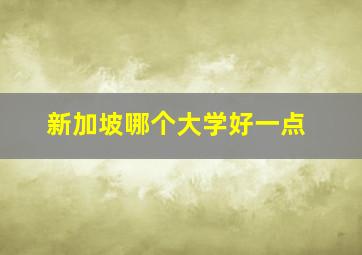 新加坡哪个大学好一点